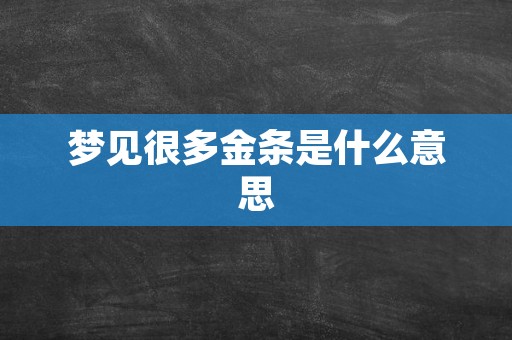 梦见很多金条是什么意思